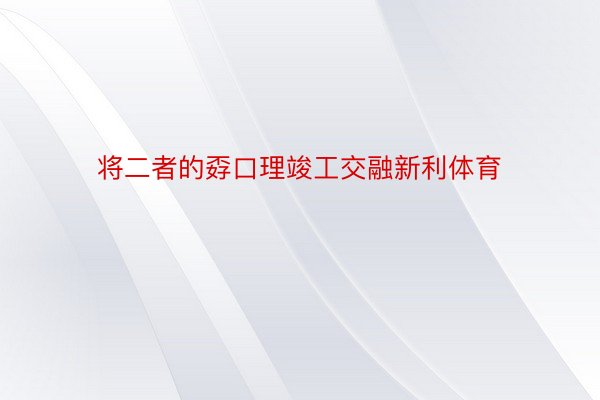 将二者的孬口理竣工交融新利体育